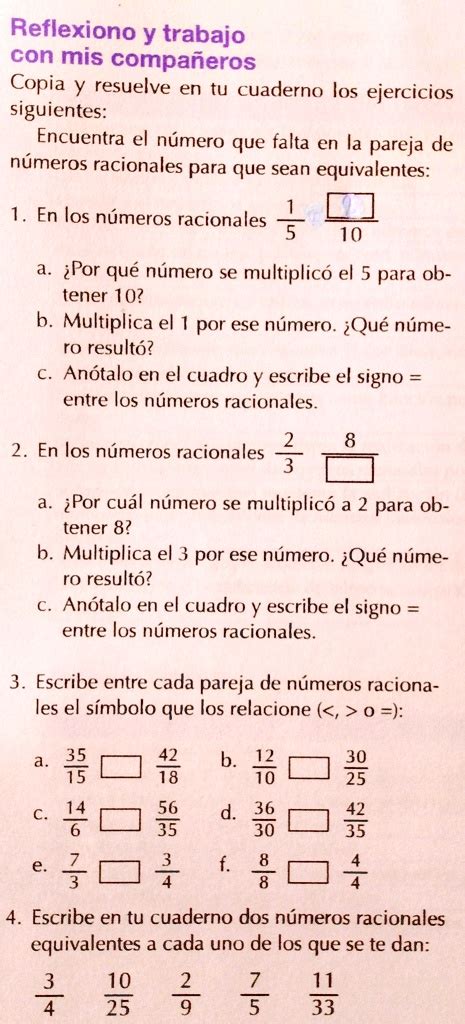 Reflexiono y trabajo con mis compañeros

Copia y resuelve en tu cuaderno los ejercicios siguientes:

Encuentra el número que falta en la pareja de números racionales para que sean equivalentes:

1. En los números racionales $\frac{1}{5}$ $\frac{\square}{10}$

a. ¿Por qué número se multiplicó el 5 para obtener 10?

b. Multiplica el 1 por ese número. ¿Qué número resultó?

c. Anótalo en el cuadro y escribe el signo = entre los números racionales.

2. En los números racionales $\frac{2}{3}$ $\frac{8}{\square}$

a. ¿Por cuál número se multiplicó a 2 para obtener 8?

b. Multiplica el 3 por ese número. ¿Qué número resultó?

c. Anótalo en el cuadro y escribe el signo = entre los números racionales.

3. Escribe entre cada pareja de números racionales el símbolo que los relacione (<, > o =):

a. $\frac{35}{15}$ $\square$ $\frac{42}{18}$ b. $\frac{12}{10}$ $\square$ $\frac{30}{25}$

c. $\frac{14}{6}$ $\square$ $\frac{56}{35}$ d. $\frac{36}{30}$ $\square$ $\frac{42}{35}$

e. $\frac{7}{3}$ $\square$ $\frac{3}{4}$ f. $\frac{8}{8}$ $\square$ $\frac{4}{4}$

4. Escribe en tu cuaderno dos números racionales equivalentes a cada uno de los que se te dan:

$\frac{3}{4}$ $\frac{10}{25}$ $\frac{2}{9}$ $\frac{7}{5}$ $\frac{11}{33}$